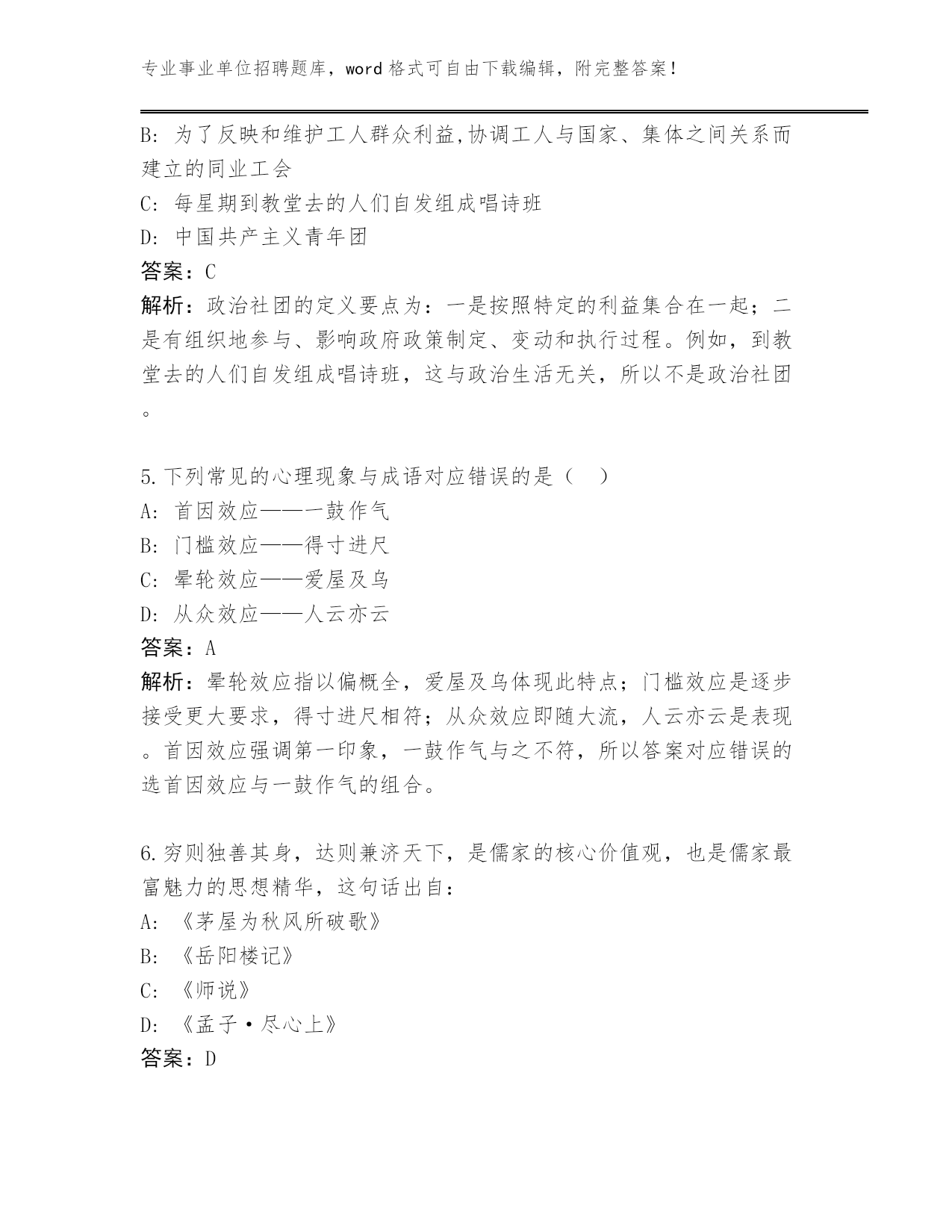 专业事业单位招聘题库，word 格式可自由下载编辑，附完整答案！

B: 为了反映和维护工人群众利益,协调工人与国家、集体之间关系而建立的同业工会

C: 每星期到教堂去的人们自发组成唱诗班

D: 中国共产主义青年团

答案：C

解析：政治社团的定义要点为：一是按照特定的利益集合在一起；二是有组织地参与、影响政府政策制定、变动和执行过程。例如，到教堂去的人们自发组成唱诗班，这与政治生活无关，所以不是政治社团。

5.下列常见的心理现象与成语对应错误的是（ ）

A: 首因效应——一鼓作气

B: 门槛效应——得寸进尺

C: 晕轮效应——爱屋及乌

D: 从众效应——人云亦云

答案：A

解析：晕轮效应指以偏概全，爱屋及乌体现此特点；门槛效应是逐步接受更大要求，得寸进尺相符；从众效应即随大流，人云亦云是表现。首因效应强调第一印象，一鼓作气与之不符，所以答案对应错误的选首因效应与一鼓作气的组合。

6.穷则独善其身，达则兼济天下，是儒家的核心价值观，也是儒家最富魅力的思想精华，这句话出自：

A: 《茅屋为秋风所破歌》

B: 《岳阳楼记》

C: 《师说》

D: 《孟子·尽心上》

答案：D